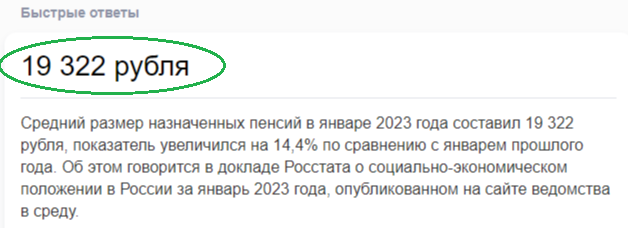 Быстрые ответы

19 322 рубля

Средний размер назначенных пенсий в январе 2023 года составил 19 322 рубля, показатель увеличился на 14,4% по сравнению с январем прошлого года. Об этом говорится в докладе Росстата о социально-экономическом положении в России за январь 2023 года, опубликованном на сайте ведомства в среду.